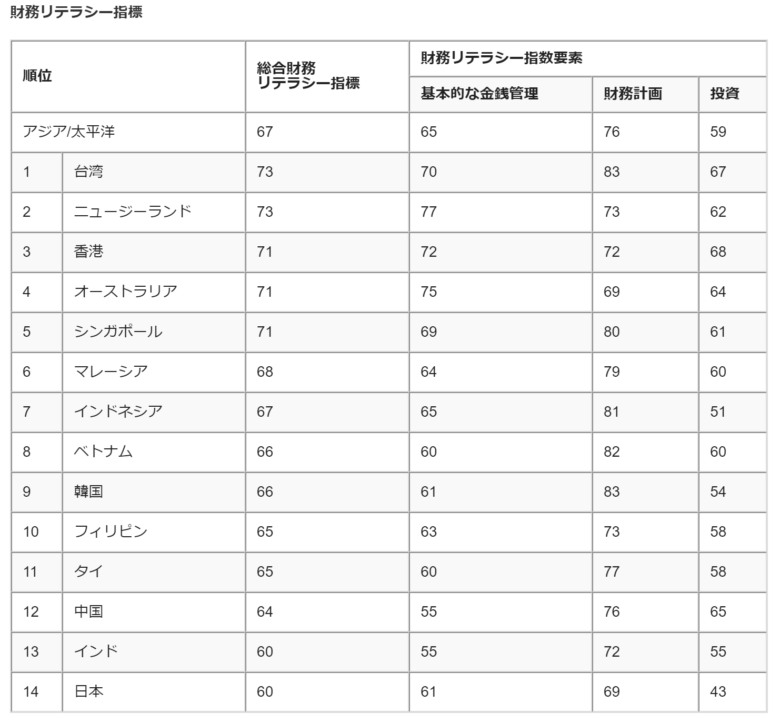 財務リテラシー指標

| 順位 | | 総合財務リテラシー指標 | 財務リテラシー指数要素 | | |
|---|---|---|---|---|---|
| | | | 基本的な金銭管理 | 財務計画 | 投資 |
| アジア/太平洋 | | 67 | 65 | 76 | 59 |
| 1 | 台湾 | 73 | 70 | 83 | 67 |
| 2 | ニュージーランド | 73 | 77 | 73 | 62 |
| 3 | 香港 | 71 | 72 | 72 | 68 |
| 4 | オーストラリア | 71 | 75 | 69 | 64 |
| 5 | シンガポール | 71 | 69 | 80 | 61 |
| 6 | マレーシア | 68 | 64 | 79 | 60 |
| 7 | インドネシア | 67 | 65 | 81 | 51 |
| 8 | ベトナム | 66 | 60 | 82 | 60 |
| 9 | 韓国 | 66 | 61 | 83 | 54 |
| 10 | フィリピン | 65 | 63 | 73 | 58 |
| 11 | タイ | 65 | 60 | 77 | 58 |
| 12 | 中国 | 64 | 55 | 76 | 65 |
| 13 | インド | 60 | 55 | 72 | 55 |
| 14 | 日本 | 60 | 61 | 69 | 43 |